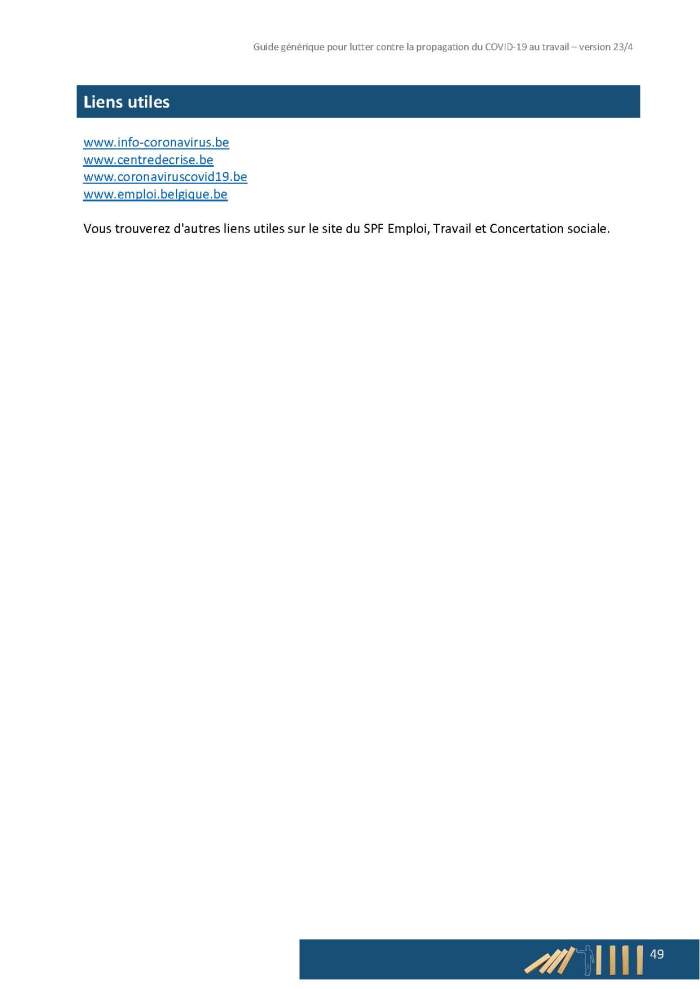 Guide générique pour lutter contre la propagation du COVID-19 au travail – version 23/4

Liens utiles

www.info-coronavirus.be
www.centredecrise.be
www.coronaviruscovid19.be
www.emploi.belgique.be

Vous trouverez d'autres liens utiles sur le site du SPF Emploi, Travail et Concertation sociale.

49